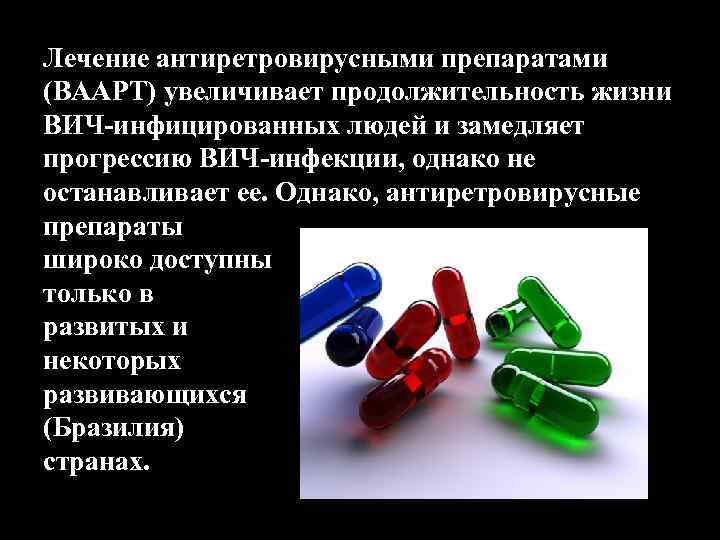 Лечение антиретровирусными препаратами (ВААРТ) увеличивает продолжительность жизни ВИЧ-инфицированных людей и замедляет прогрессию ВИЧ-инфекции, однако не останавливает ее. Однако, антиретровирусные препараты широко доступны только в развитых и некоторых развивающихся (Бразилия) странах.